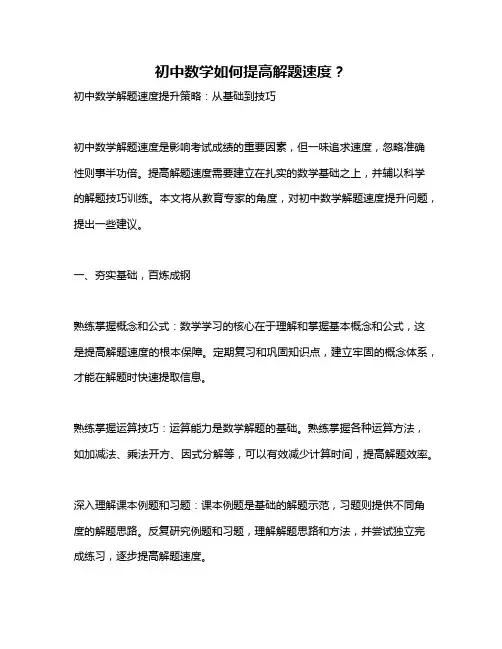 初中数学如何提高解题速度？

初中数学解题速度提升策略：从基础到技巧

初中数学解题速度是影响考试成绩的重要因素，但一味追求速度，忽略准确性则事半功倍。提高解题速度需要建立在扎实的数学基础之上，并辅以科学的解题技巧训练。本文将从教育专家的角度，对初中数学解题速度提升问题，提出一些建议。

一、夯实基础，百炼成钢

熟练掌握概念和公式：数学学习的核心在于理解和掌握基本概念和公式，这是提高解题速度的根本保障。定期复习和巩固知识点，建立牢固的概念体系，才能在解题时快速提取信息。

熟练掌握运算技巧：运算能力是数学解题的基础。熟练掌握各种运算方法，如加减法、乘法开方、因式分解等，可以有效减少计算时间，提高解题效率。

深入理解课本例题和习题：课本例题是基础的解题示范，习题则提供不同角度的解题思路。反复研究例题和习题，理解解题思路和方法，并尝试独立完成练习，逐步提高解题速度。